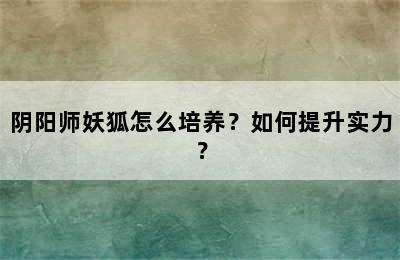 阴阳师妖狐怎么培养？如何提升实力？